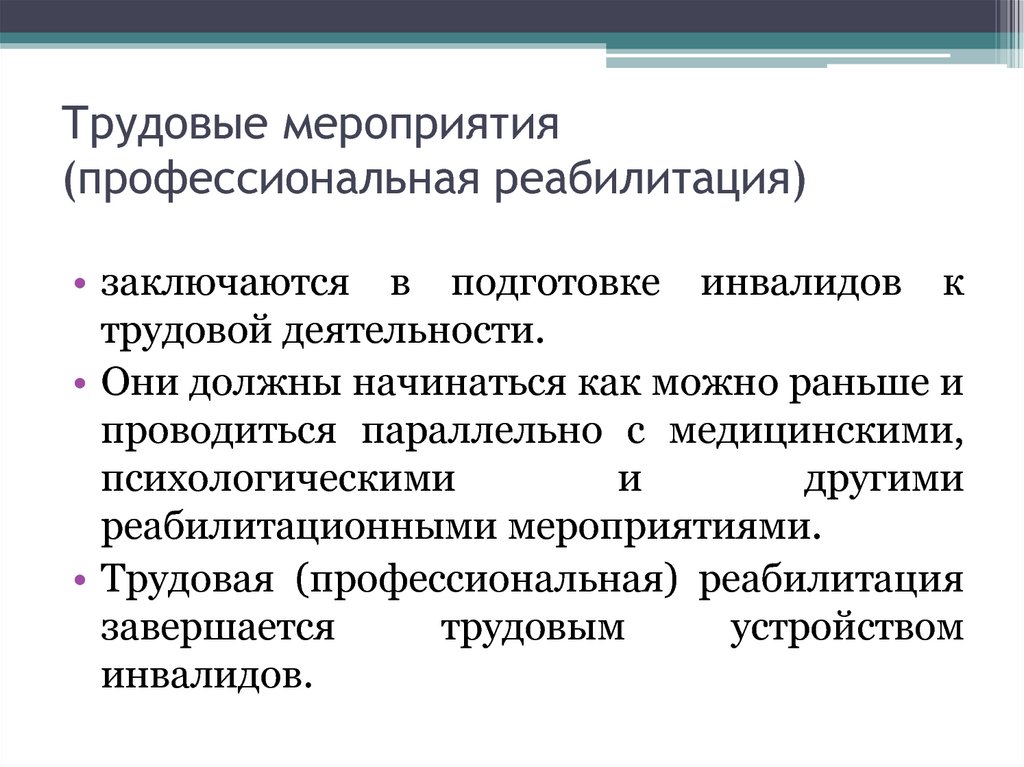 Трудовые мероприятия (профессиональная реабилитация)

• заключаются в подготовке инвалидов к трудовой деятельности.
• Они должны начинаться как можно раньше и проводиться параллельно с медицинскими, психологическими и другими реабилитационными мероприятиями.
• Трудовая (профессиональная) реабилитация завершается трудовым устройством инвалидов.